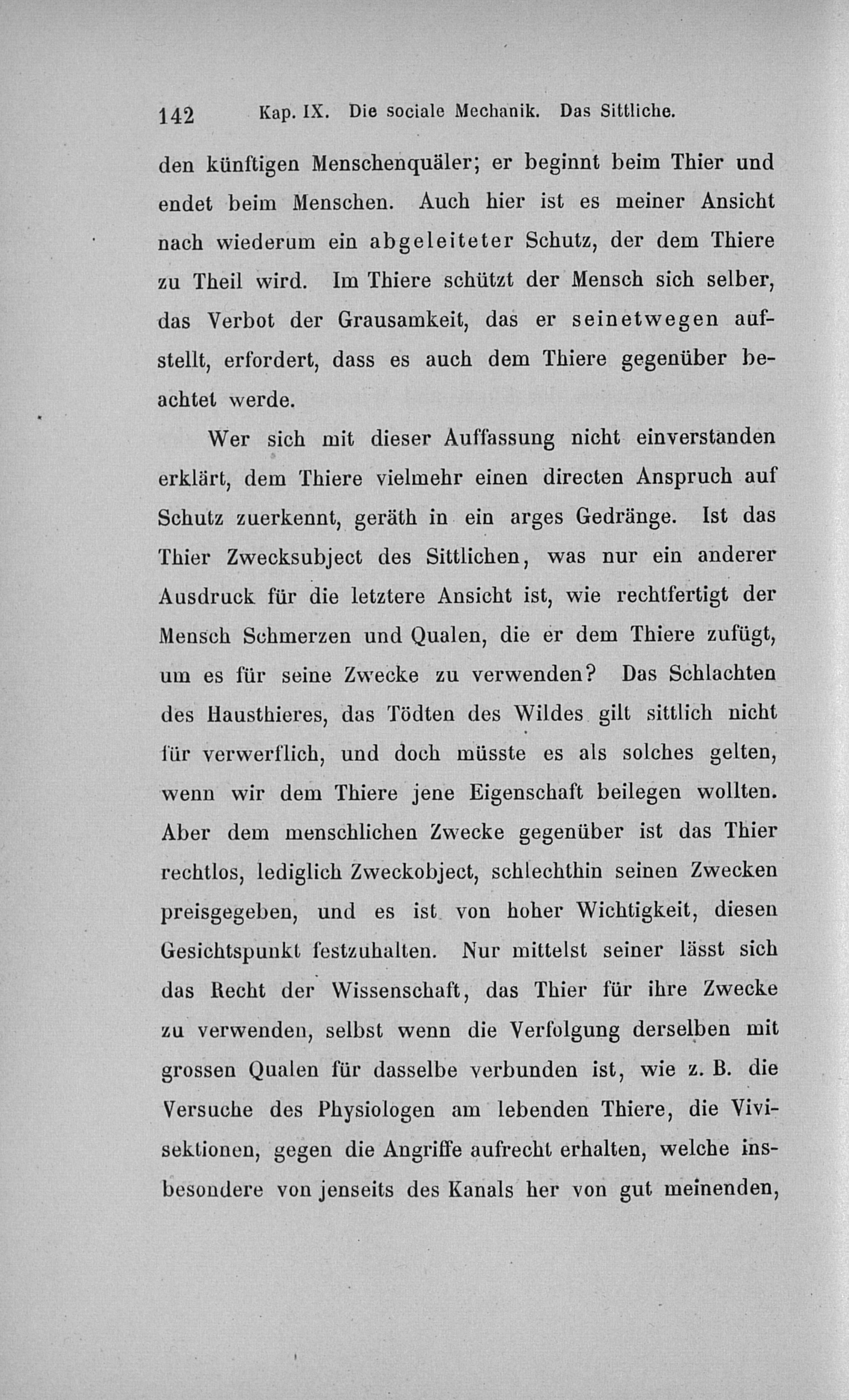 142 Kap. IX. Die sociale Mechanik. Das Sittliche.

den künftigen Menschenquäler; er beginnt beim Thier und endet beim Menschen. Auch hier ist es meiner Ansicht nach wiederum ein abgeleiteter Schutz, der dem Thiere zu Theil wird. Im Thiere schützt der Mensch sich selber, das Verbot der Grausamkeit, das er seinetwegen aufstellt, erfordert, dass es auch dem Thiere gegenüber beachtet werde.

Wer sich mit dieser Auffassung nicht einverstanden erklärt, dem Thiere vielmehr einen directen Anspruch auf Schutz zuerkennt, geräth in ein arges Gedränge. Ist das Thier Zwecksubject des Sittlichen, was nur ein anderer Ausdruck für die letztere Ansicht ist, wie rechtfertigt der Mensch Schmerzen und Qualen, die er dem Thiere zufügt, um es für seine Zwecke zu verwenden? Das Schlachten des Hausthieres, das Tödten des Wildes gilt sittlich nicht für verwerflich, und doch müsste es als solches gelten, wenn wir dem Thiere jene Eigenschaft beilegen wollten. Aber dem menschlichen Zwecke gegenüber ist das Thier rechtlos, lediglich Zweckobject, schlechthin seinen Zwecken preisgegeben, und es ist von hoher Wichtigkeit, diesen Gesichtspunkt festzuhalten. Nur mittelst seiner lässt sich das Recht der Wissenschaft, das Thier für ihre Zwecke zu verwenden, selbst wenn die Verfolgung derselben mit grossen Qualen für dasselbe verbunden ist, wie z. B. die Versuche des Physiologen am lebenden Thiere, die Vivisektionen, gegen die Angriffe aufrecht erhalten, welche insbesondere von jenseits des Kanals her von gut meinenden,